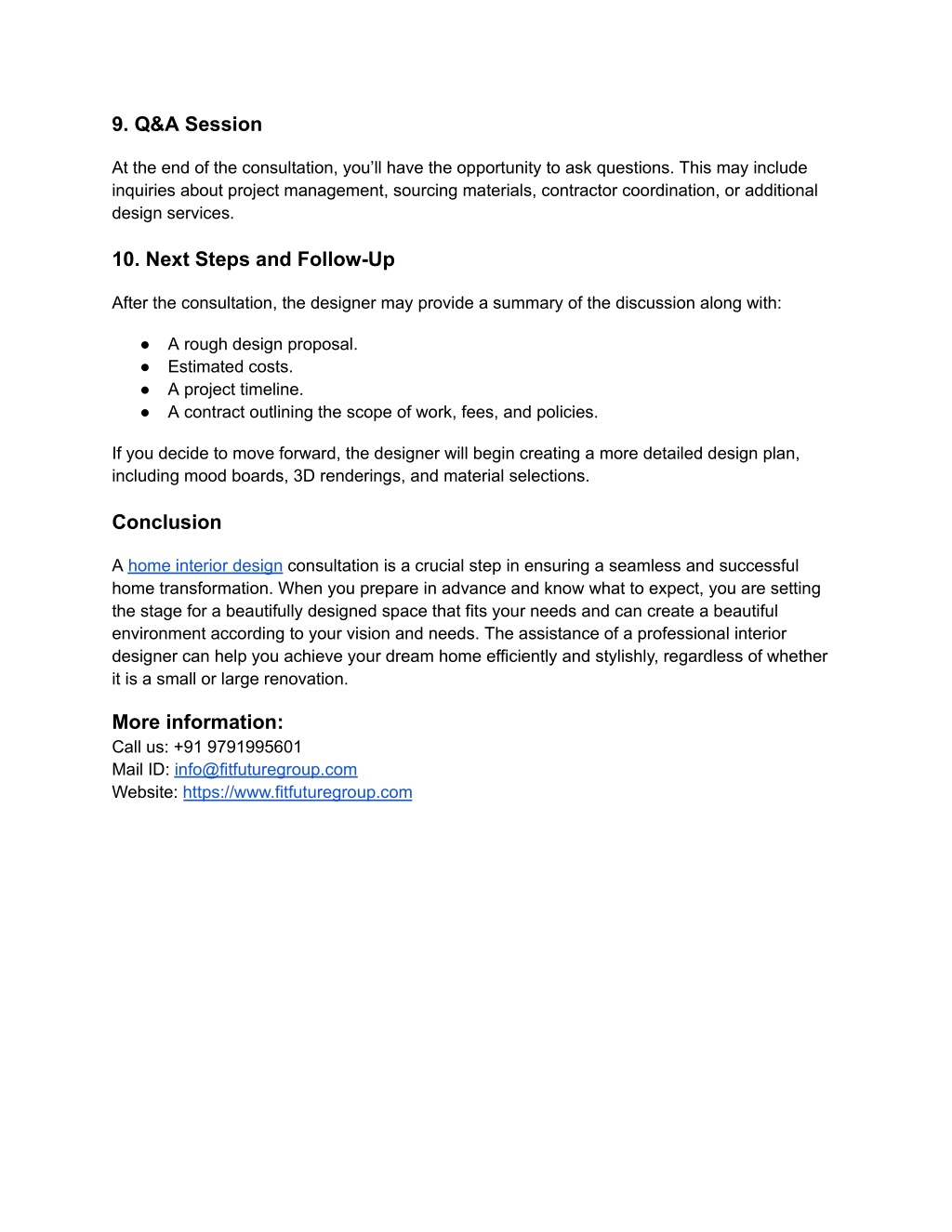 9. Q&A Session

At the end of the consultation, you'll have the opportunity to ask questions. This may include inquiries about project management, sourcing materials, contractor coordination, or additional design services.

10. Next Steps and Follow-Up

After the consultation, the designer may provide a summary of the discussion along with:

● A rough design proposal.
● Estimated costs.
● A project timeline.
● A contract outlining the scope of work, fees, and policies.

If you decide to move forward, the designer will begin creating a more detailed design plan, including mood boards, 3D renderings, and material selections.

Conclusion

A home interior design consultation is a crucial step in ensuring a seamless and successful home transformation. When you prepare in advance and know what to expect, you are setting the stage for a beautifully designed space that fits your needs and can create a beautiful environment according to your vision and needs. The assistance of a professional interior designer can help you achieve your dream home efficiently and stylishly, regardless of whether it is a small or large renovation.

More information:
Call us: +91 9791995601
Mail ID: info@fitfuturegroup.com
Website: https://www.fitfuturegroup.com